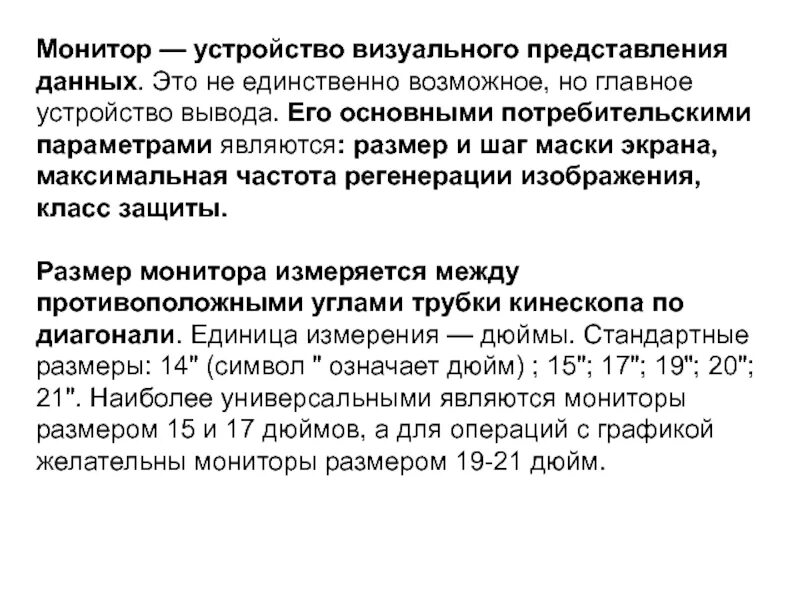 Монитор — устройство визуального представления данных. Это не единственно возможное, но главное устройство вывода. Его основными потребительскими параметрами являются: размер и шаг маски экрана, максимальная частота регенерации изображения, класс защиты.

Размер монитора измеряется между противоположными углами трубки кинескопа по диагонали. Единица измерения — дюймы. Стандартные размеры: 14" (символ " означает дюйм) ; 15"; 17"; 19"; 20"; 21". Наиболее универсальными являются мониторы размером 15 и 17 дюймов, а для операций с графикой желательны мониторы размером 19-21 дюйм.